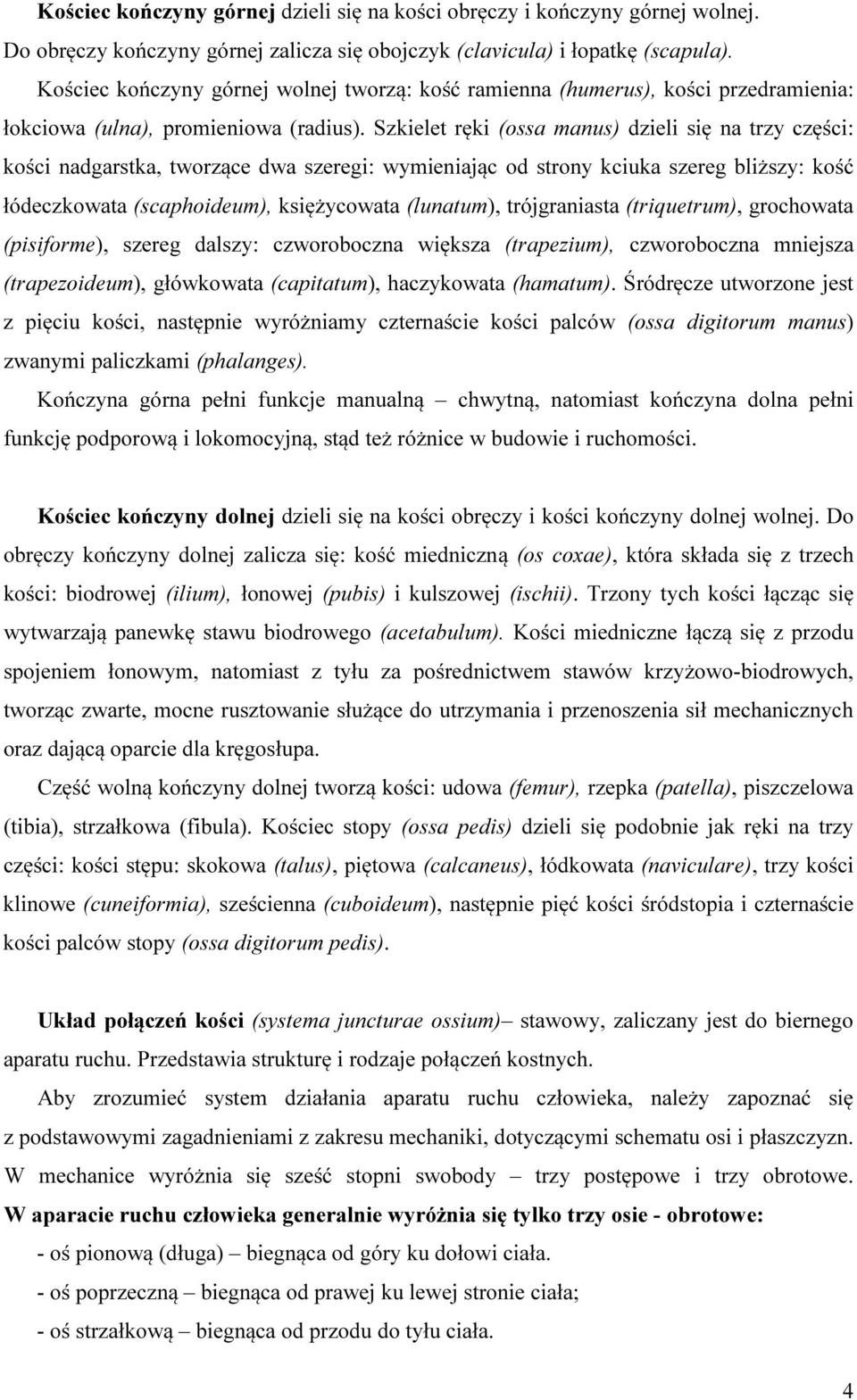 Kościec kończyny górnej dzieli się na kości obręczy i kończyny górnej wolnej. Do obręczy kończyny górnej zalicza się obojczyk (clavicula) i łopatkę (scapula). Kościec kończyny górnej wolnej tworzą: kość ramienna (humerus), kości przedramienia: łokciowa (ulna), promieniowa (radius). Szkielet ręki (ossa manus) dzieli się na trzy części: kości nadgarstka, tworzące dwa szeregi: wymieniając od strony kciuka szereg bliższy: kość łódeczkowata (scaphoideum), księżycowata (lunatum), trójgraniasta (triquetrum), grochowata (pisiforme), szereg dalszy: czworoboczna większa (trapezium), czworoboczna mniejsza (trapezoideum), główkowata (capitatum), haczykowata (hamatum). Śródręcze utworzone jest z pięciu kości, następnie wyróżniamy czternaście kości palców (ossa digitorum manus) zwanymi paliczkami (phalanges).

Kończyna górna pełni funkcje manualną – chwytną, natomiast kończyna dolna pełni funkcję podporową i lokomocyjną, stąd też różnice w budowie i ruchomości.

Kościec kończyny dolnej dzieli się na kości obręczy i kości kończyny dolnej wolnej. Do obręczy kończyny dolnej zalicza się: kość miedniczną (os coxae), która składa się z trzech kości: biodrowej (ilium), łonowej (pubis) i kulszowej (ischii). Trzony tych kości łącząc się wytwarzają panewkę stawu biodrowego (acetabulum). Kości miedniczne łączą się z przodu spojeniem łonowym, natomiast z tyłu za pośrednictwem stawów krzyżowo-biodrowych, tworząc zwarte, mocne rusztowanie służące do utrzymania i przenoszenia sił mechanicznych oraz dającą oparcie dla kręgosłupa.

Część wolną kończyny dolnej tworzą kości: udowa (femur), rzepka (patella), piszczelowa (tibia), strzałkowa (fibula). Kościec stopy (ossa pedis) dzieli się podobnie jak ręki na trzy części: kości stępu: skokowa (talus), piętowa (calcaneus), łódkowata (naviculare), trzy kości klinowe (cuneiformia), sześcienna (cuboideum), następnie pięć kości śródstopia i czternaście kości palców stopy (ossa digitorum pedis).

Układ połączeń kości (systema juncturae ossium)– stawowy, zaliczany jest do biernego aparatu ruchu. Przedstawia strukturę i rodzaje połączeń kostnych.

Aby zrozumieć system działania aparatu ruchu człowieka, należy zapoznać się z podstawowymi zagadnieniami z zakresu mechaniki, dotyczącymi schematu osi i płaszczyzn. W mechanice wyróżnia się sześć stopni swobody – trzy postępowe i trzy obrotowe.
W aparacie ruchu człowieka generalnie wyróżnia się tylko trzy osie - obrotowe:
- oś pionową (długa) – biegnąca od góry ku dołowi ciała.
- oś poprzeczną – biegnąca od prawej ku lewej stronie ciała;
- oś strzałkową – biegnąca od przodu do tyłu ciała.

4